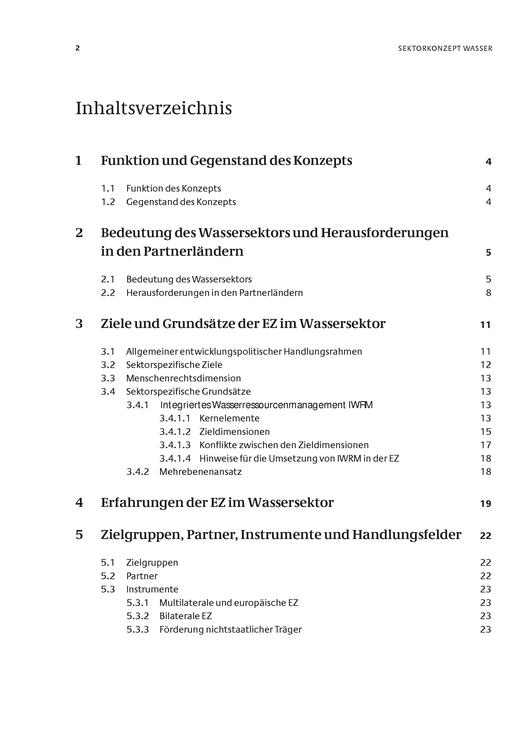 2

SEKTORKONZEPT WASSER

Inhaltsverzeichnis

1 Funktion und Gegenstand des Konzepts 4

1.1 Funktion des Konzepts 4
1.2 Gegenstand des Konzepts 4

2 Bedeutung des Wassersektors und Herausforderungen in den Partnerländern 5

2.1 Bedeutung des Wassersektors 5
2.2 Herausforderungen in den Partnerländern 8

3 Ziele und Grundsätze der EZ im Wassersektor 11

3.1 Allgemeiner entwicklungspolitischer Handlungsrahmen 11
3.2 Sektorspezifische Ziele 12
3.3 Menschenrechtsdimension 13
3.4 Sektorspezifische Grundsätze 13
3.4.1 Integriertes Wasserressourcenmanagement IWRM 13
3.4.1.1 Kernelemente 13
3.4.1.2 Zieldimensionen 15
3.4.1.3 Konflikte zwischen den Zieldimensionen 17
3.4.1.4 Hinweise für die Umsetzung von IWRM in der EZ 18
3.4.2 Mehrebenenansatz 18

4 Erfahrungen der EZ im Wassersektor 19

5 Zielgruppen, Partner, Instrumente und Handlungsfelder 22

5.1 Zielgruppen 22
5.2 Partner 22
5.3 Instrumente 23
5.3.1 Multilaterale und europäische EZ 23
5.3.2 Bilaterale EZ 23
5.3.3 Förderung nichtstaatlicher Träger 23